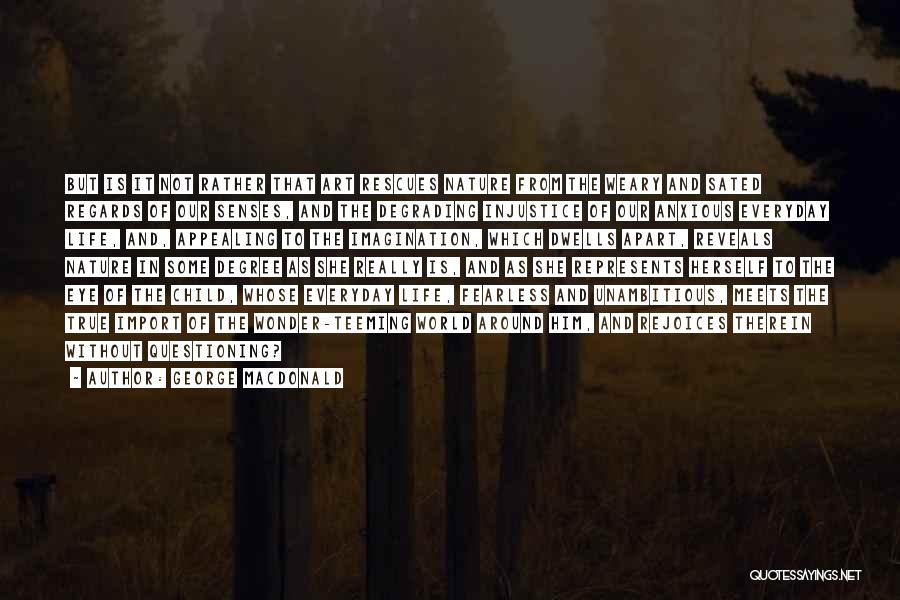 BUT IS IT NOT RATHER THAT ART RESCUES NATURE FROM THE WEARY AND SATED REGARDS OF OUR SENSES, AND THE DEGRADING INJUSTICE OF OUR ANXIOUS EVERYDAY LIFE, AND, APPEALING TO THE IMAGINATION, WHICH DWELLS APART, REVEALS NATURE IN SOME DEGREE AS SHE REALLY IS, AND AS SHE REPRESENTS HERSELF TO THE EYE OF THE CHILD, WHOSE EVERYDAY LIFE, FEARLESS AND UNAMBITIOUS, MEETS THE TRUE IMPORT OF THE WONDER-TEEMING WORLD AROUND HIM, AND REJOICES THEREIN WITHOUT QUESTIONING?

- AUTHOR: GEORGE MACDONALD

QUOTESSAYINGS.NET